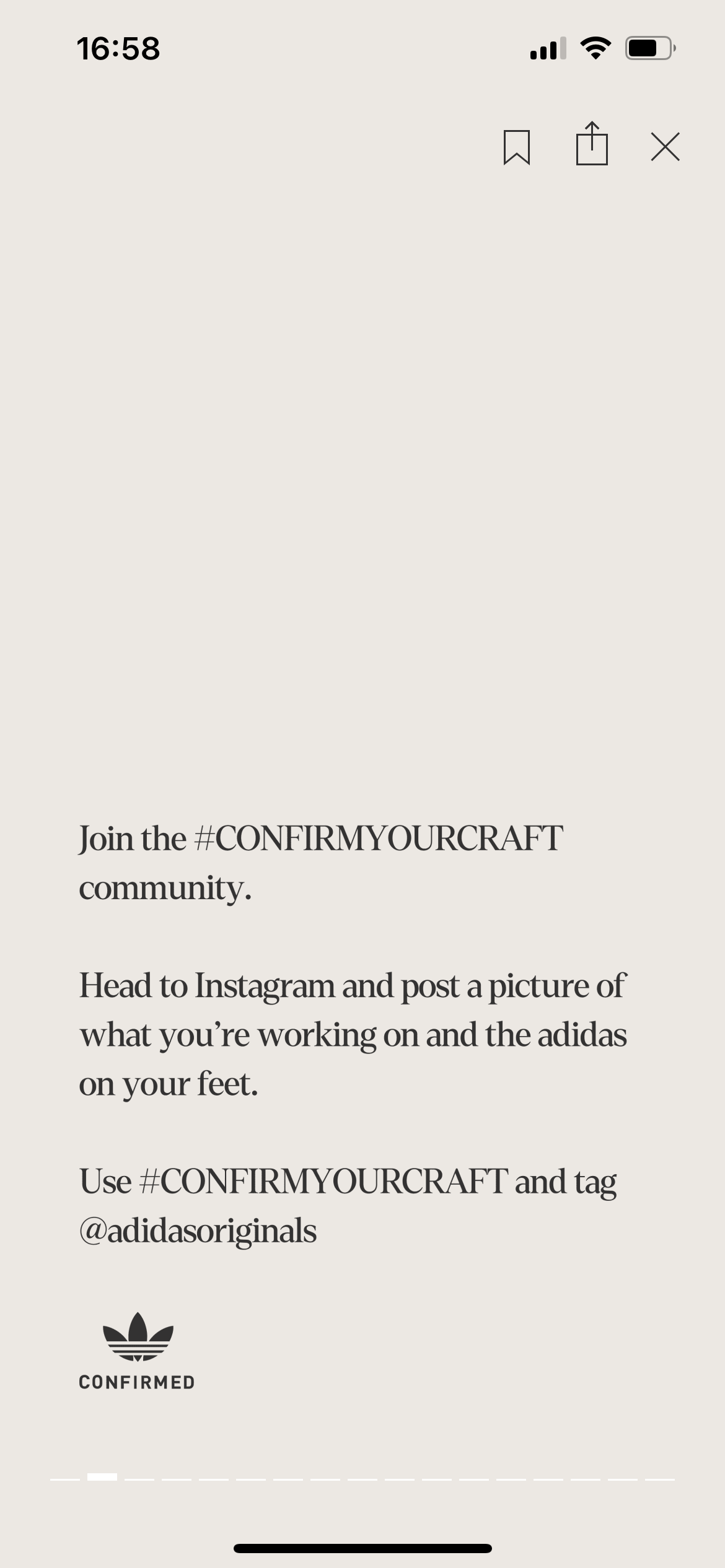 16:58

Join the #CONFIRMYOURCRAFT community.

Head to Instagram and post a picture of what you’re working on and the adidas on your feet.

Use #CONFIRMYOURCRAFT and tag @adidasoriginals

CONFIRMED